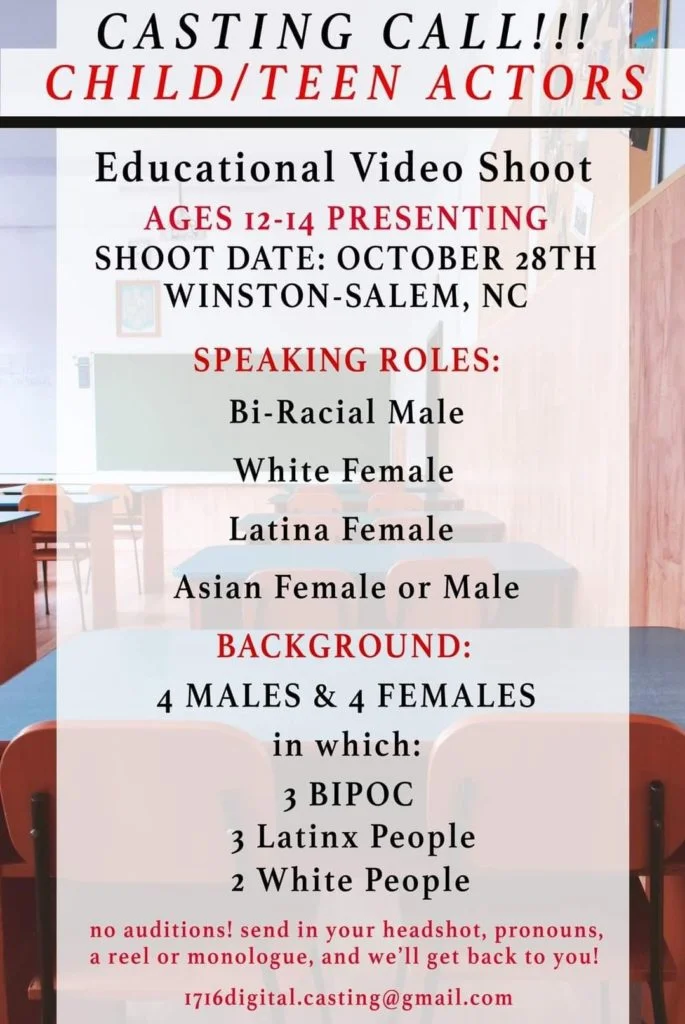 CASTING CALL!!!
CHILD/TEEN ACTORS

Educational Video Shoot
AGES 12-14 PRESENTING
SHOOT DATE: OCTOBER 28TH
WINSTON-SALEM, NC

SPEAKING ROLES:
Bi-Racial Male
White Female
Latina Female
Asian Female or Male

BACKGROUND:
4 MALES & 4 FEMALES
in which:
3 BIPOC
3 Latinx People
2 White People

no auditions! send in your headshot, pronouns, a reel or monologue, and we'll get back to you!

1716digital.casting@gmail.com